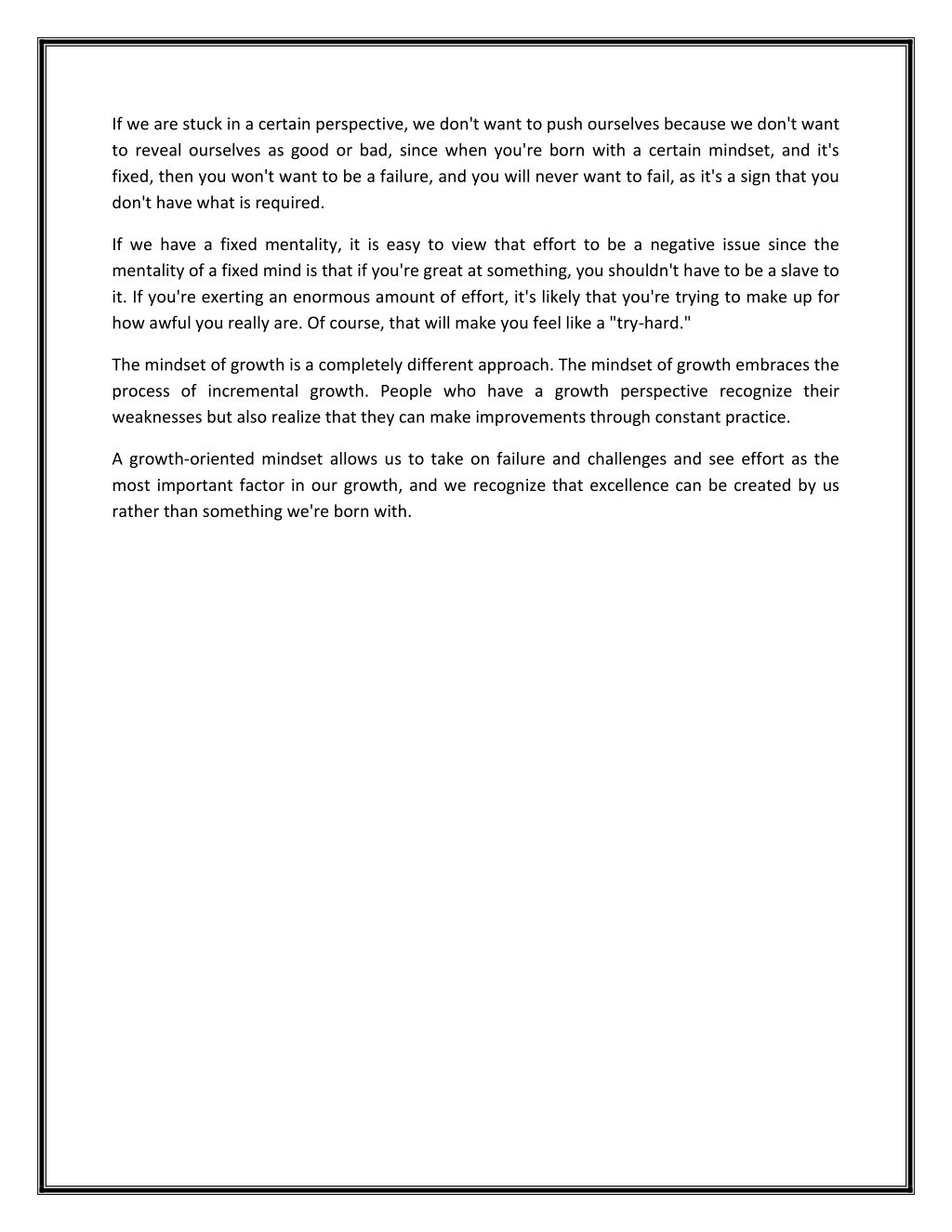 If we are stuck in a certain perspective, we don't want to push ourselves because we don't want to reveal ourselves as good or bad, since when you're born with a certain mindset, and it's fixed, then you won't want to be a failure, and you will never want to fail, as it's a sign that you don't have what is required.

If we have a fixed mentality, it is easy to view that effort to be a negative issue since the mentality of a fixed mind is that if you're great at something, you shouldn't have to be a slave to it. If you're exerting an enormous amount of effort, it's likely that you're trying to make up for how awful you really are. Of course, that will make you feel like a "try-hard."

The mindset of growth is a completely different approach. The mindset of growth embraces the process of incremental growth. People who have a growth perspective recognize their weaknesses but also realize that they can make improvements through constant practice.

A growth-oriented mindset allows us to take on failure and challenges and see effort as the most important factor in our growth, and we recognize that excellence can be created by us rather than something we're born with.